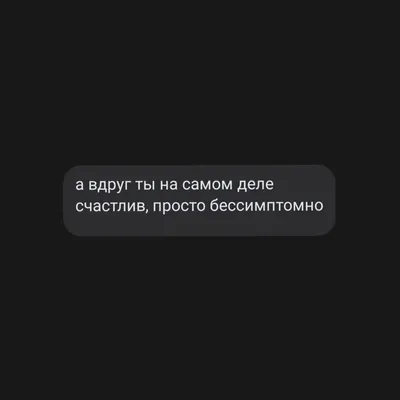 а вдруг ты на самом деле счастлив, просто бессимптомно